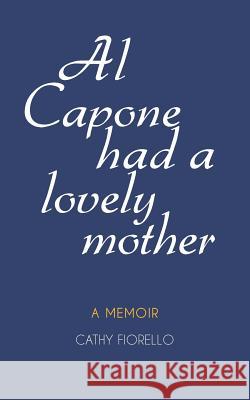 Al Capone had a lovely mother

A MEMOIR

CATHY FIORELLO

Kraina Książek